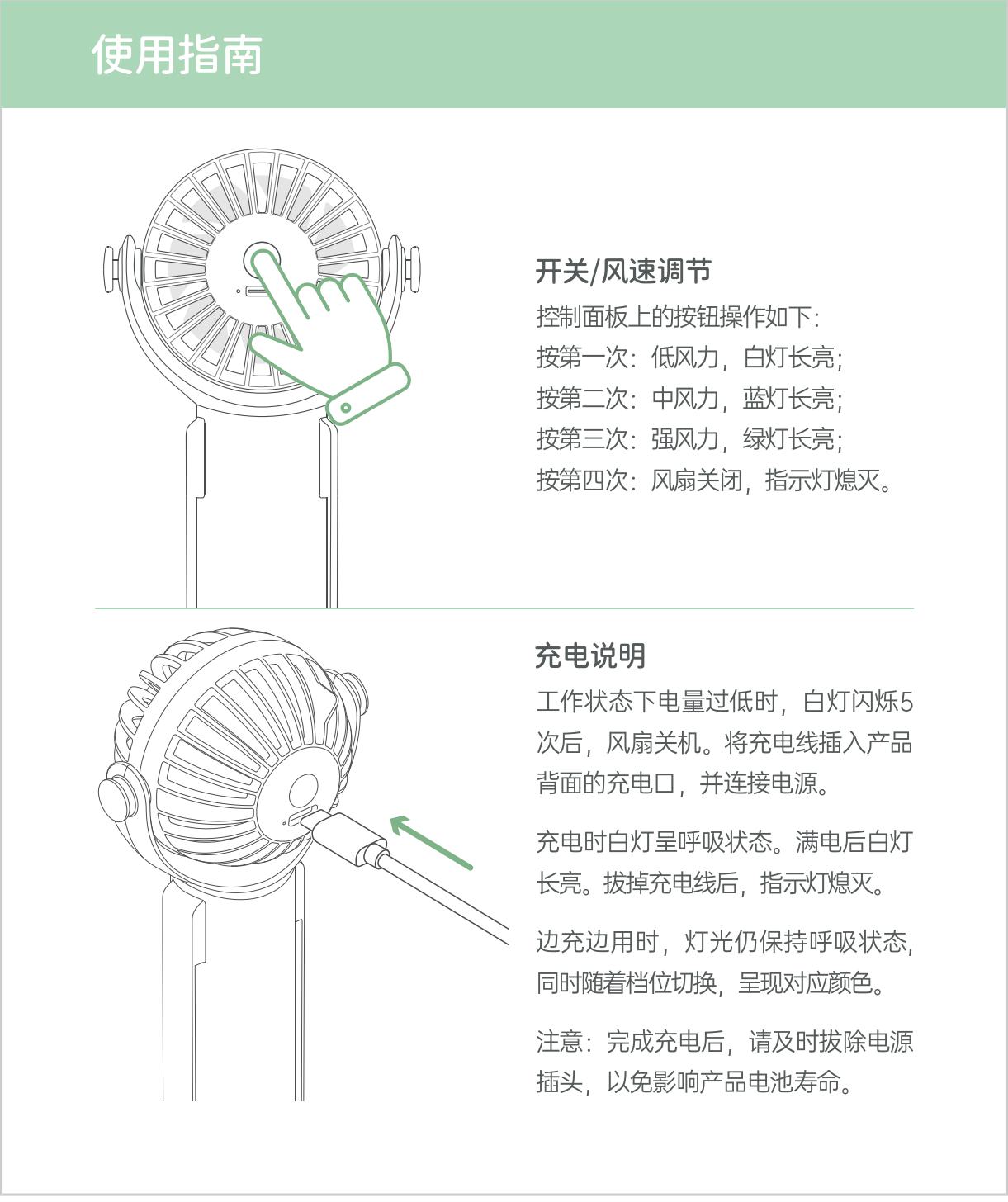 使用指南

开关/风速调节

控制面板上的按钮操作如下:
按第一次:低风力,白灯长亮;
按第二次:中风力,蓝灯长亮;
按第三次:强风力,绿灯长亮;
按第四次:风扇关闭,指示灯熄灭。

充电说明

工作状态下电量过低时,白灯闪烁5次后,风扇关机。将充电线插入产品背面的充电口,并连接电源。

充电时白灯呈呼吸状态。满电后白灯长亮。拔掉充电线后,指示灯熄灭。

边充边用时,灯光仍保持呼吸状态,同时随着档位切换,呈现对应颜色。

注意:完成充电后,请及时拔除电源插头,以免影响产品电池寿命。